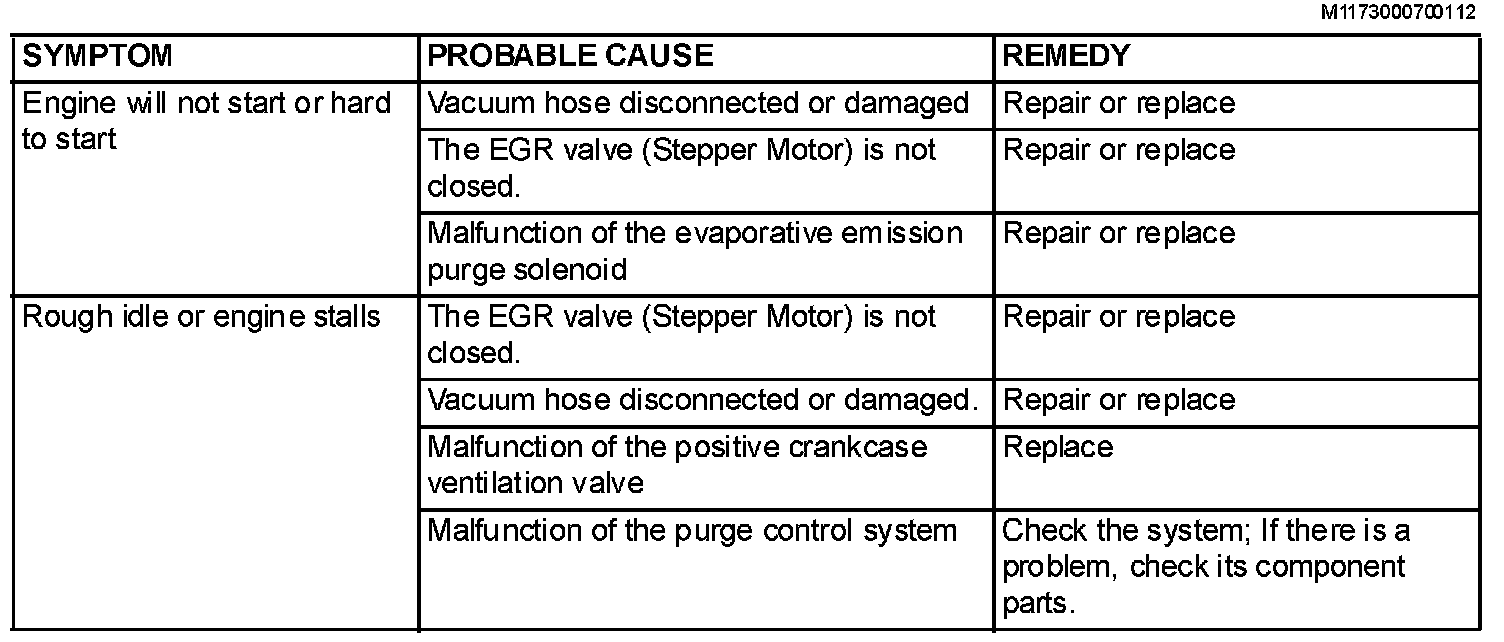 M1173000700112

| SYMPTOM | PROBABLE CAUSE | REMEDY |
|---|---|---|
| Engine will not start or hard to start | Vacuum hose disconnected or damaged | Repair or replace |
| | The EGR valve (Stepper Motor) is not closed. | Repair or replace |
| | Malfunction of the evaporative emission purge solenoid | Repair or replace |
| Rough idle or engine stalls | The EGR valve (Stepper Motor) is not closed. | Repair or replace |
| | Vacuum hose disconnected or damaged. | Repair or replace |
| | Malfunction of the positive crankcase ventilation valve | Replace |
| | Malfunction of the purge control system | Check the system; If there is a problem, check its component parts. |